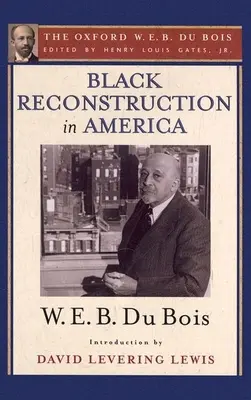 THE OXFORD W. E. B. DU BOIS
EDITED BY HENRY LOUIS GATES, JR.

BLACK RECONSTRUCTION in AMERICA

W. E. B. Du Bois

Introduction by
DAVID LEVERING LEWIS